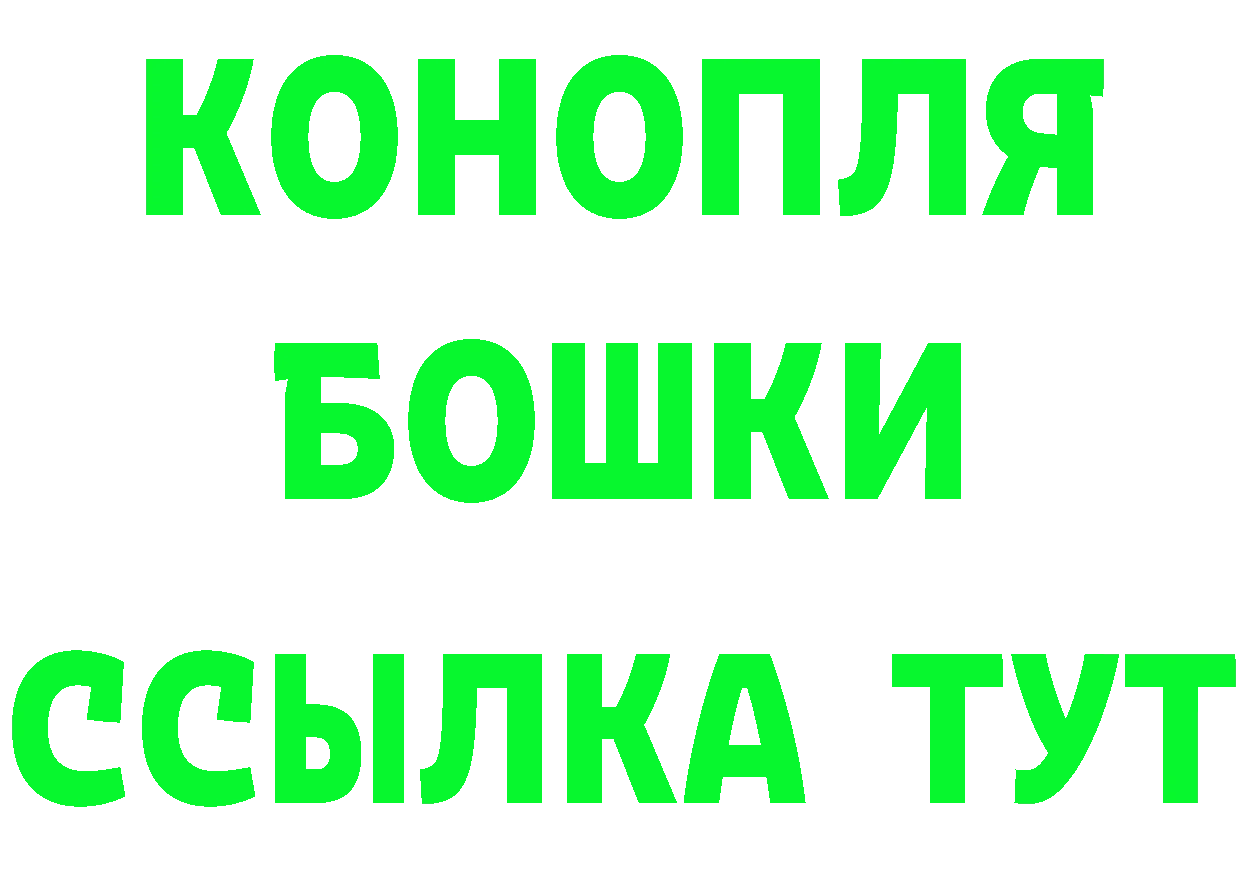 КОНОПЛЯ
БОШКИ
ССЫЛКА ТУТ